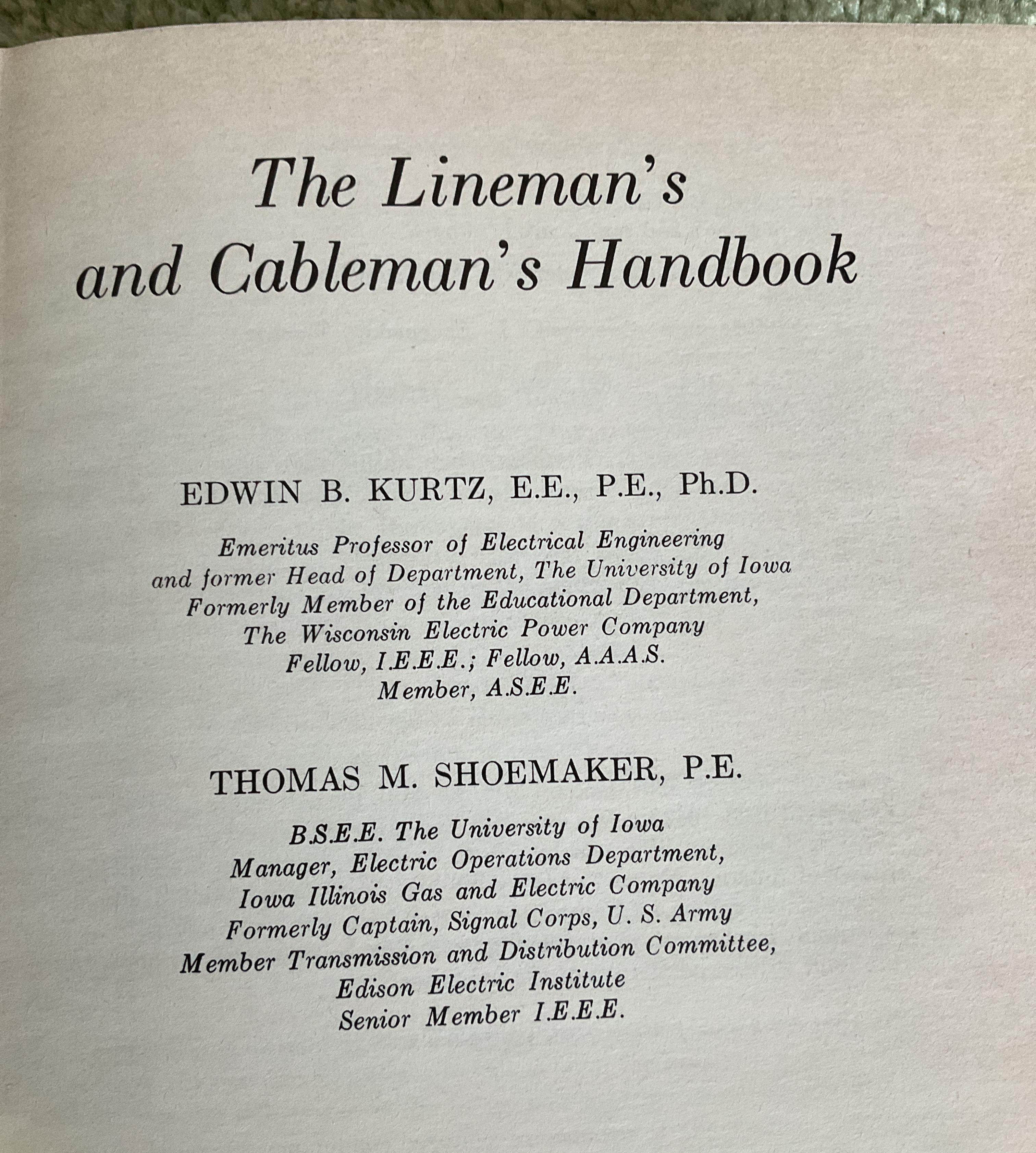 The Lineman's
and Cableman's Handbook

EDWIN B. KURTZ, E.E., P.E., Ph.D.

Emeritus Professor of Electrical Engineering
and former Head of Department, The University of Iowa
Formerly Member of the Educational Department,
The Wisconsin Electric Power Company
Fellow, I.E.E.E.; Fellow, A.A.A.S.
Member, A.S.E.E.

THOMAS M. SHOEMAKER, P.E.

B.S.E.E. The University of Iowa
Manager, Electric Operations Department,
Iowa Illinois Gas and Electric Company
Formerly Captain, Signal Corps, U. S. Army
Member Transmission and Distribution Committee,
Edison Electric Institute
Senior Member I.E.E.E.